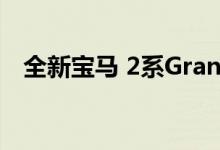 全新宝马 2系Gran